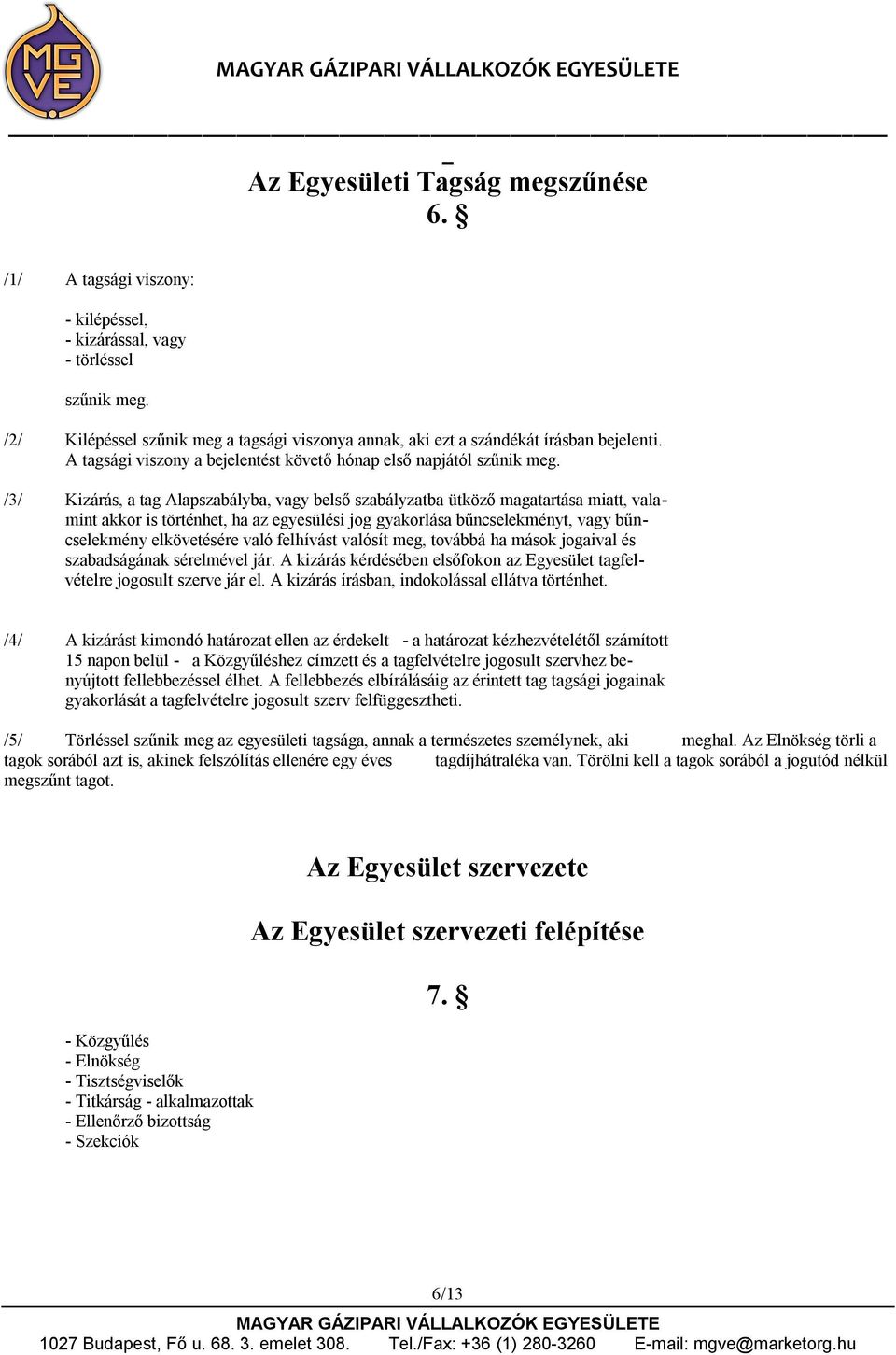 MGVE

MAGYAR GÁZIPARI VÁLLALKOZÓK EGYESÜLETE

Az Egyesületi Tagság megszűnése
6. §

/1/ A tagsági viszony:

- kilépéssel,
- kizárással, vagy
- törléssel

szűnik meg.

/2/ Kilépéssel szűnik meg a tagsági viszonya annak, aki ezt a szándékát írásban bejelenti. A tagsági viszony a bejelentést követő hónap első napjától szűnik meg.

/3/ Kizárás, a tag Alapszabályba, vagy belső szabályzatba ütköző magatartása miatt, valamint akkor is történhet, ha az egyesülési jog gyakorlása bűncselekményt, vagy bűncselekmény elkövetésére való felhívást valósít meg, továbbá ha mások jogaival és szabadságának sérelmével jár. A kizárás kérdésében elsőfokon az Egyesület tagfelvételre jogosult szerve jár el. A kizárás írásban, indokolással ellátva történhet.

/4/ A kizárást kimondó határozat ellen az érdekelt - a határozat kézhezvételétől számított 15 napon belül - a Közgyűléshez címzett és a tagfelvételre jogosult szervhez benyújtott fellebbezéssel élhet. A fellebbezés elbírálásáig az érintett tag tagsági jogainak gyakorlását a tagfelvételre jogosult szerv felfüggesztheti.

/5/ Törléssel szűnik meg az egyesületi tagsága, annak a természetes személynek, aki meghal. Az Elnökség törli a tagok sorából azt is, akinek felszólítás ellenére egy éves tagdíjhátraléka van. Törölni kell a tagok sorából a jogutód nélkül megszűnt tagot.

Az Egyesület szervezete

Az Egyesület szervezeti felépítése

7. §

- Közgyűlés
- Elnökség
- Tisztségviselők
- Titkárság - alkalmazottak
- Ellenőrző bizottság
- Szekciók

6/13

MAGYAR GÁZIPARI VÁLLALKOZÓK EGYESÜLETE
1027 Budapest, Fő u. 68. 3. emelet 308. Tel./Fax: +36 (1) 280-3260 E-mail: mgve@marketorg.hu